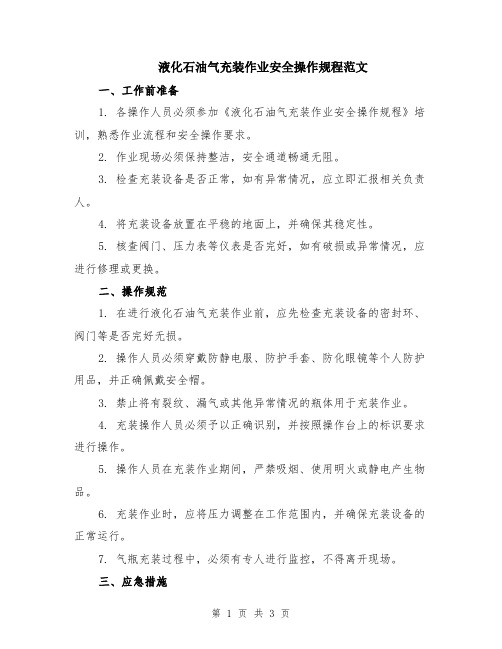 液化石油气充装作业安全操作规程范文

一、工作前准备

1. 各操作人员必须参加《液化石油气充装作业安全操作规程》培训，熟悉作业流程和安全操作要求。

2. 作业现场必须保持整洁，安全通道畅通无阻。

3. 检查充装设备是否正常，如有异常情况，应立即汇报相关负责人。

4. 将充装设备放置在平稳的地面上，并确保其稳定性。

5. 核查阀门、压力表等仪表是否完好，如有破损或异常情况，应进行修理或更换。

二、操作规范

1. 在进行液化石油气充装作业前，应先检查充装设备的密封环、阀门等是否完好无损。

2. 操作人员必须穿戴防静电服、防护手套、防化眼镜等个人防护用品，并正确佩戴安全帽。

3. 禁止将有裂纹、漏气或其他异常情况的瓶体用于充装作业。

4. 充装操作人员必须予以正确识别，并按照操作台上的标识要求进行操作。

5. 操作人员在充装作业期间，严禁吸烟、使用明火或静电产生物品。

6. 充装作业时，应将压力调整在工作范围内，并确保充装设备的正常运行。

7. 气瓶充装过程中，必须有专人进行监控，不得离开现场。

三、应急措施

第 1 页 共 3 页